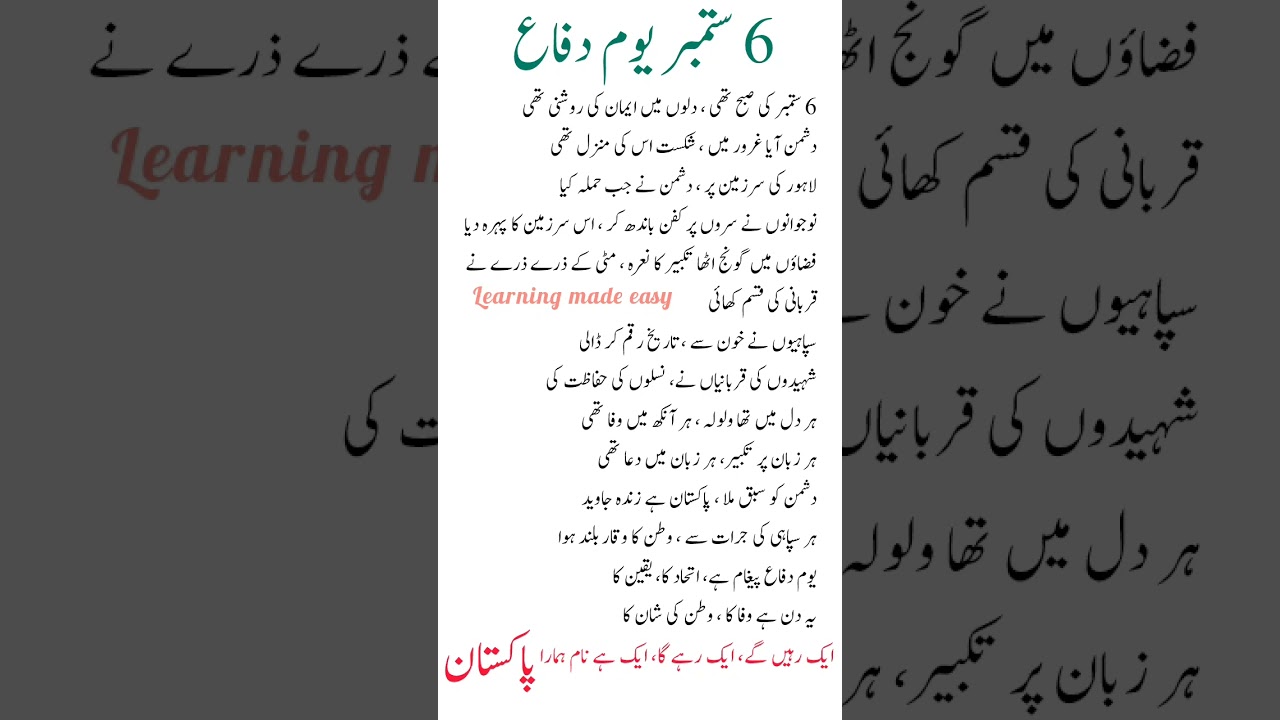 6 ستمبر یوم دفاع

6 ستمبر کی صبح تھی ، دلوں میں ایمان کی روشنی تھی
دشمن آیا غرور میں ، شکست اس کی منزل تھی
لاہور کی سرزمین پر ، دشمن نے جب حملہ کیا
نوجوانوں نے سروں پر کفن باندھ کر ، اس سرزمین کا پہرہ دیا
فضاؤں میں گونج اٹھا تکبیر کا نعرہ ، مٹی کے ذرے ذرے نے
قربانی کی قسم کھائی

Learning made easy

سپاہیوں نے خون سے ، تاریخ رقم کر ڈالی
شہیدوں کی قربانیاں نے ، نسلوں کی حفاظت کی
ہر دل میں تھا ولولہ ، ہر آنکھ میں وفا تھی
ہر زبان پر تکبیر ، ہر زبان میں دعا تھی
دشمن کو سبق ملا ، پاکستان ہے زندہ جاوید
ہر سپاہی کی جرات سے ، وطن کا وقار بلند ہوا
یوم دفاع پیغام ہے ، اتحاد کا ، یقین کا
یہ دن ہے وفا کا ، وطن کی شان کا

ایک رہیں گے ، ایک رہے گا ، ایک ہے نام ہمارا پاکستان